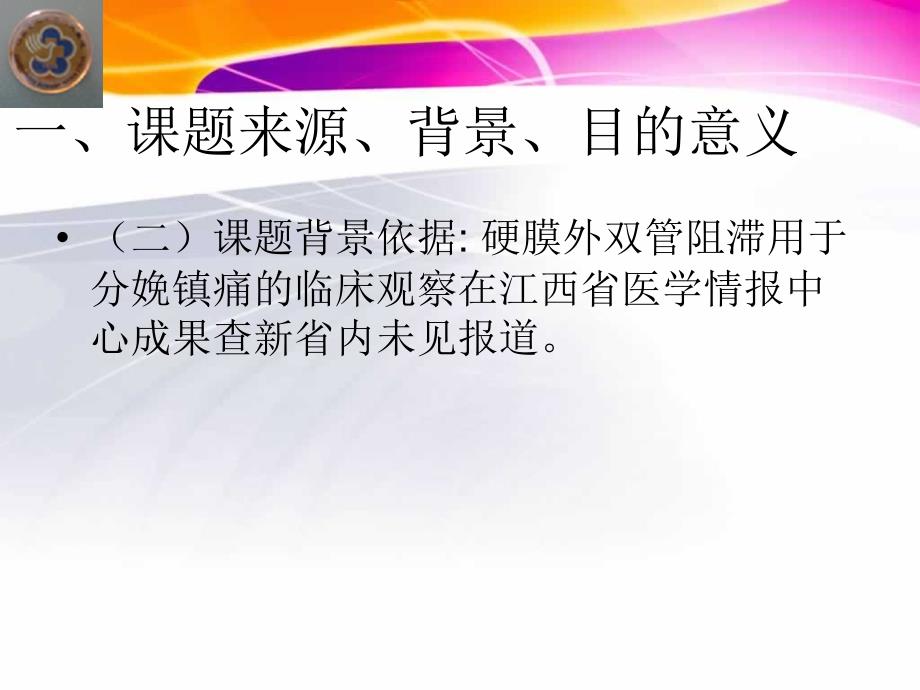 一、课题来源、背景、目的意义

• （二）课题背景依据: 硬膜外双管阻滞用于分娩镇痛的临床观察在江西省医学情报中心成果查新省内未见报道。